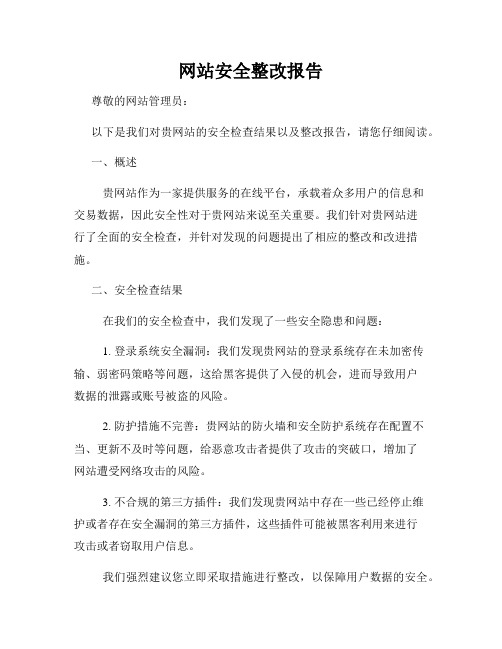 网站安全整改报告

尊敬的网站管理员：

以下是我们对贵网站的安全检查结果以及整改报告，请您仔细阅读。

一、概述

贵网站作为一家提供服务的在线平台，承载着众多用户的信息和交易数据，因此安全性对于贵网站来说至关重要。我们针对贵网站进行了全面的安全检查，并针对发现的问题提出了相应的整改和改进措施。

二、安全检查结果

在我们的安全检查中，我们发现了一些安全隐患和问题：

1. 登录系统安全漏洞：我们发现贵网站的登录系统存在未加密传输、弱密码策略等问题，这给黑客提供了入侵的机会，进而导致用户数据的泄露或账号被盗的风险。

2. 防护措施不完善：贵网站的防火墙和安全防护系统存在配置不当、更新不及时等问题，给恶意攻击者提供了攻击的突破口，增加了网站遭受网络攻击的风险。

3. 不合规的第三方插件：我们发现贵网站中存在一些已经停止维护或者存在安全漏洞的第三方插件，这些插件可能被黑客利用来进行攻击或者窃取用户信息。

我们强烈建议您立即采取措施进行整改，以保障用户数据的安全。